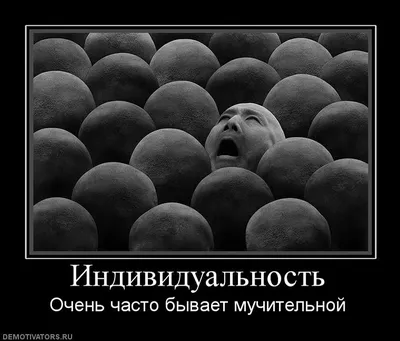 Индивидуальность
Очень часто бывает мучительной

DEMOTIVATORS.RU